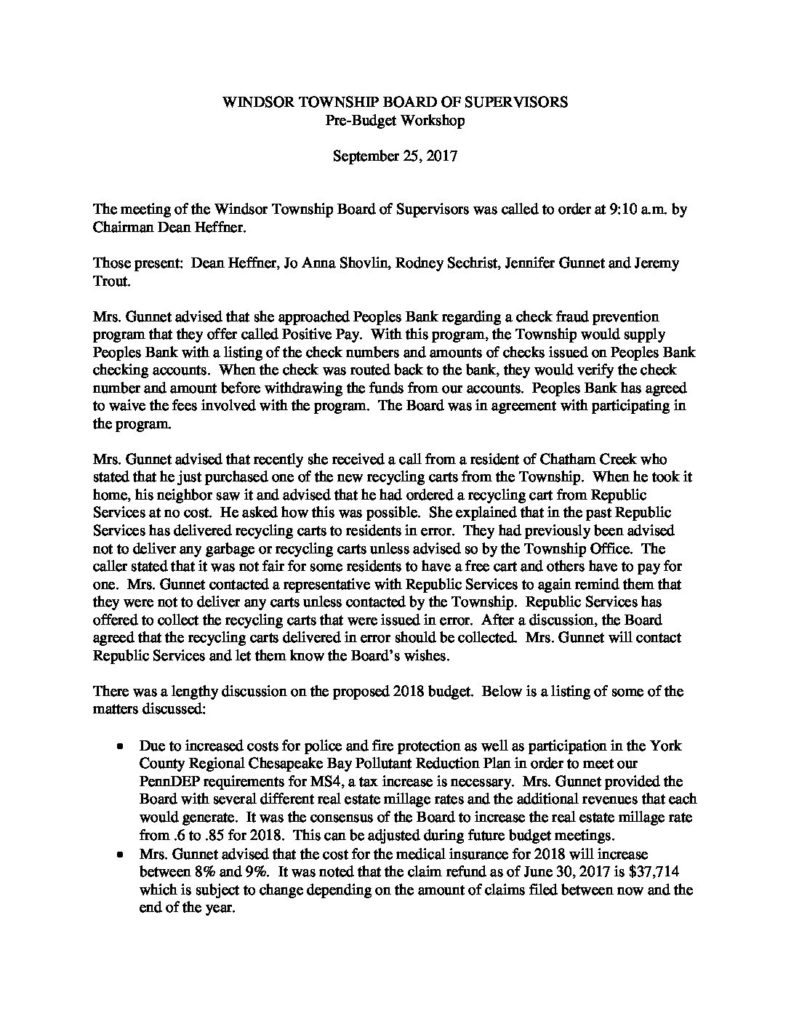 WINDSOR TOWNSHIP BOARD OF SUPERVISORS
Pre-Budget Workshop

September 25, 2017

The meeting of the Windsor Township Board of Supervisors was called to order at 9:10 a.m. by Chairman Dean Heffner.

Those present: Dean Heffner, Jo Anna Shovlin, Rodney Sechrist, Jennifer Gunnet and Jeremy Trout.

Mrs. Gunnet advised that she approached Peoples Bank regarding a check fraud prevention program that they offer called Positive Pay. With this program, the Township would supply Peoples Bank with a listing of the check numbers and amounts of checks issued on Peoples Bank checking accounts. When the check was routed back to the bank, they would verify the check number and amount before withdrawing the funds from our accounts. Peoples Bank has agreed to waive the fees involved with the program. The Board was in agreement with participating in the program.

Mrs. Gunnet advised that recently she received a call from a resident of Chatham Creek who stated that he just purchased one of the new recycling carts from the Township. When he took it home, his neighbor saw it and advised that he had ordered a recycling cart from Republic Services at no cost. He asked how this was possible. She explained that in the past Republic Services has delivered recycling carts to residents in error. They had previously been advised not to deliver any garbage or recycling carts unless advised so by the Township Office. The caller stated that it was not fair for some residents to have a free cart and others have to pay for one. Mrs. Gunnet contacted a representative with Republic Services to again remind them that they were not to deliver any carts unless contacted by the Township. Republic Services has offered to collect the recycling carts that were issued in error. After a discussion, the Board agreed that the recycling carts delivered in error should be collected. Mrs. Gunnet will contact Republic Services and let them know the Board's wishes.

There was a lengthy discussion on the proposed 2018 budget. Below is a listing of some of the matters discussed:

• Due to increased costs for police and fire protection as well as participation in the York County Regional Chesapeake Bay Pollutant Reduction Plan in order to meet our PennDEP requirements for MS4, a tax increase is necessary. Mrs. Gunnet provided the Board with several different real estate millage rates and the additional revenues that each would generate. It was the consensus of the Board to increase the real estate millage rate from .6 to .85 for 2018. This can be adjusted during future budget meetings.
• Mrs. Gunnet advised that the cost for the medical insurance for 2018 will increase between 8% and 9%. It was noted that the claim refund as of June 30, 2017 is $37,714 which is subject to change depending on the amount of claims filed between now and the end of the year.